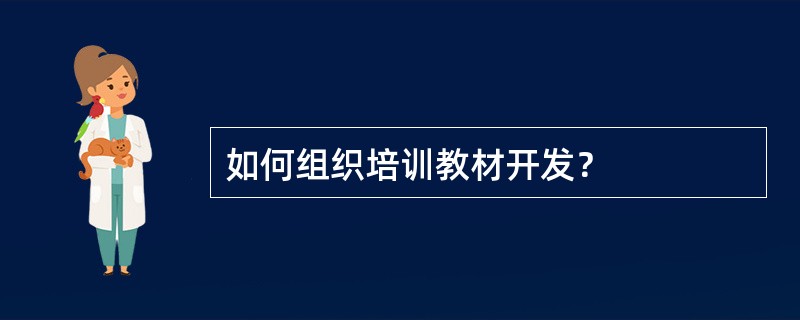 如何组织培训教材开发?